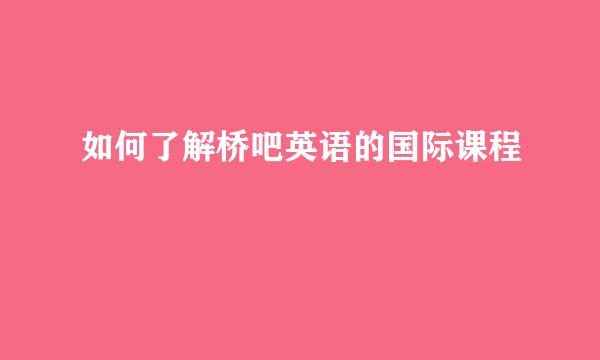 如何了解桥吧英语的国际课程